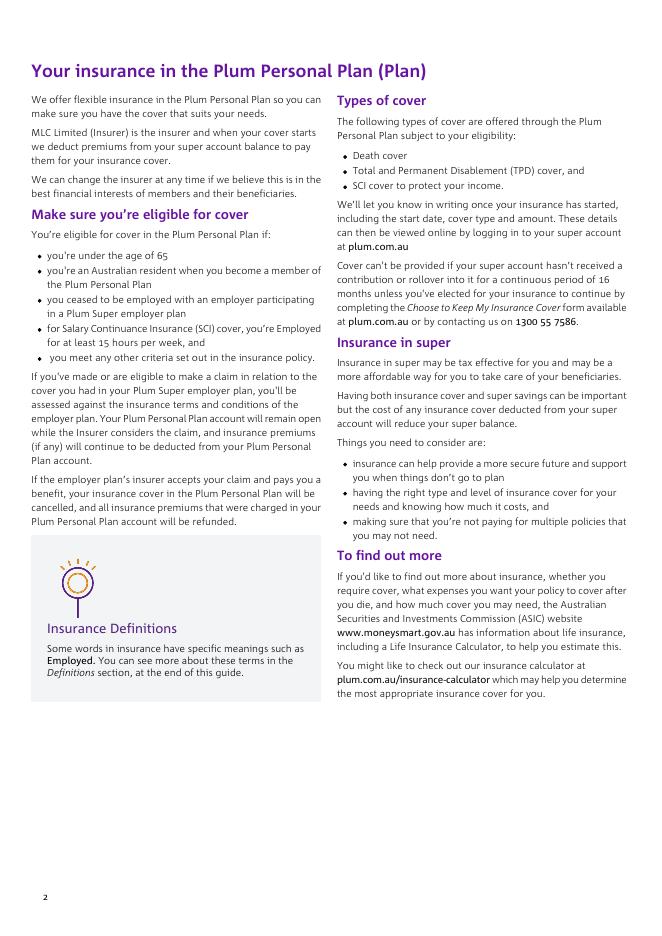 Your insurance in the Plum Personal Plan (Plan)

We offer flexible insurance in the Plum Personal Plan so you can make sure you have the cover that suits your needs.

MLC Limited (Insurer) is the insurer and when your cover starts we deduct premiums from your super account balance to pay them for your insurance cover.

We can change the insurer at any time if we believe this is in the best financial interests of members and their beneficiaries.

Make sure you're eligible for cover

You're eligible for cover in the Plum Personal Plan if:

- you're under the age of 65
- you're an Australian resident when you become a member of the Plum Personal Plan
- you ceased to be employed with an employer participating in a Plum Super employer plan
- for Salary Continuance Insurance (SCI) cover, you're Employed for at least 15 hours per week, and
- you meet any other criteria set out in the insurance policy.

If you've made or are eligible to make a claim in relation to the cover you had in your Plum Super employer plan, you'll be assessed against the insurance terms and conditions of the employer plan. Your Plum Personal Plan account will remain open while the Insurer considers the claim, and insurance premiums (if any) will continue to be deducted from your Plum Personal Plan account.

If the employer plan's insurer accepts your claim and pays you a benefit, your insurance cover in the Plum Personal Plan will be cancelled, and all insurance premiums that were charged in your Plum Personal Plan account will be refunded.

Insurance Definitions

Some words in insurance have specific meanings such as Employed. You can see more about these terms in the Definitions section, at the end of this guide.

Types of cover

The following types of cover are offered through the Plum Personal Plan subject to your eligibility:

- Death cover
- Total and Permanent Disablement (TPD) cover, and
- SCI cover to protect your income.

We'll let you know in writing once your insurance has started, including the start date, cover type and amount. These details can then be viewed online by logging in to your super account at plum.com.au

Cover can't be provided if your super account hasn't received a contribution or rollover into it for a continuous period of 16 months unless you've elected for your insurance to continue by completing the Choose to Keep My Insurance Cover form available at plum.com.au or by contacting us on 1300 55 7586.

Insurance in super

Insurance in super may be tax effective for you and may be a more affordable way for you to take care of your beneficiaries.

Having both insurance cover and super savings can be important but the cost of any insurance cover deducted from your super account will reduce your super balance.

Things you need to consider are:

- insurance can help provide a more secure future and support you when things don't go to plan
- having the right type and level of insurance cover for your needs and knowing how much it costs, and
- making sure that you're not paying for multiple policies that you may not need.

To find out more

If you'd like to find out more about insurance, whether you require cover, what expenses you want your policy to cover after you die, and how much cover you may need, the Australian Securities and Investments Commission (ASIC) website www.moneysmart.gov.au has information about life insurance, including a Life Insurance Calculator, to help you estimate this.

You might like to check out our insurance calculator at plum.com.au/insurance-calculator which may help you determine the most appropriate insurance cover for you.

2